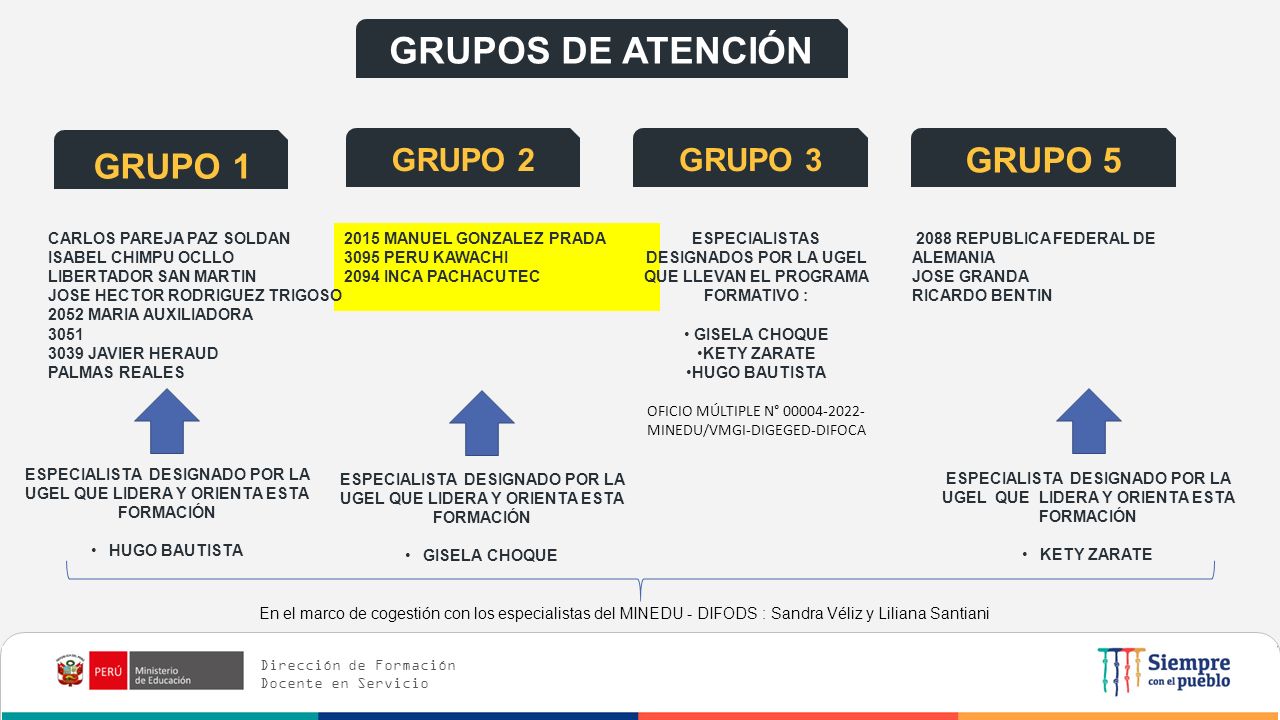 GRUPOS DE ATENCIÓN

GRUPO 1

CARLOS PAREJA PAZ SOLDAN
ISABEL CHIMPU OCLLO
LIBERTADOR SAN MARTIN
JOSE HECTOR RODRIGUEZ TRIGOSO
2052 MARIA AUXILIADORA
3051
3039 JAVIER HERAUD
PALMAS REALES

ESPECIALISTA DESIGNADO POR LA UGEL QUE LIDERA Y ORIENTA ESTA FORMACIÓN

• HUGO BAUTISTA

GRUPO 2

2015 MANUEL GONZALEZ PRADA
3095 PERU KAWACHI
2094 INCA PACHACUTEC

ESPECIALISTA DESIGNADO POR LA UGEL QUE LIDERA Y ORIENTA ESTA FORMACIÓN

• GISELA CHOQUE

GRUPO 3

ESPECIALISTAS DESIGNADOS POR LA UGEL QUE LLEVAN EL PROGRAMA FORMATIVO :

• GISELA CHOQUE
•KETY ZARATE
•HUGO BAUTISTA

OFICIO MÚLTIPLE N° 00004-2022-MINEDU/VMGI-DIGEGED-DIFOCA

GRUPO 5

2088 REPUBLICA FEDERAL DE ALEMANIA
JOSE GRANDA
RICARDO BENTIN

ESPECIALISTA DESIGNADO POR LA UGEL QUE LIDERA Y ORIENTA ESTA FORMACIÓN

• KETY ZARATE

En el marco de cogestión con los especialistas del MINEDU - DIFODS : Sandra Véliz y Liliana Santiani

PERÚ Ministerio de Educación

Dirección de Formación Docente en Servicio

Siempre con el pueblo